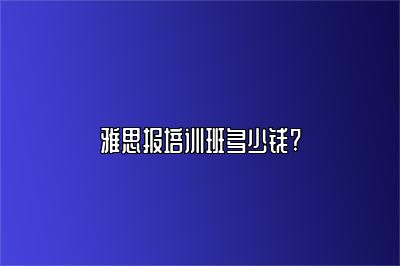 雅思报培训班多少钱？